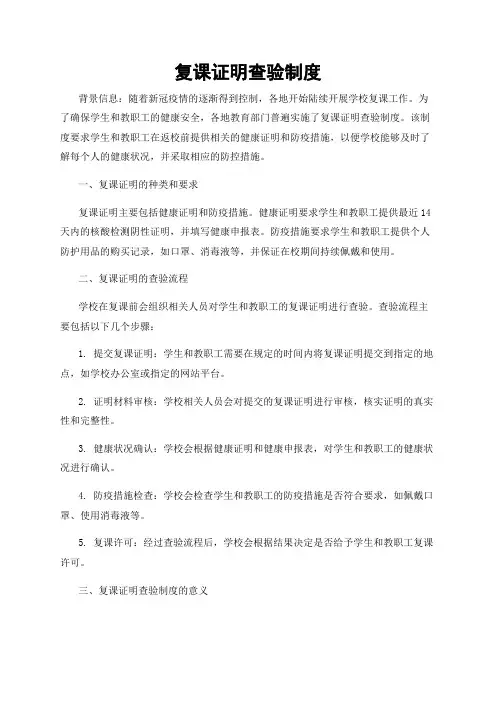 复课证明查验制度

背景信息：随着新冠疫情的逐渐得到控制，各地开始陆续开展学校复课工作。为了确保学生和教职工的健康安全，各地教育部门普遍实施了复课证明查验制度。该制度要求学生和教职工在返校前提供相关的健康证明和防疫措施，以便学校能够及时了解每个人的健康状况，并采取相应的防控措施。

一、复课证明的种类和要求

复课证明主要包括健康证明和防疫措施。健康证明要求学生和教职工提供最近14天内的核酸检测阴性证明，并填写健康申报表。防疫措施要求学生和教职工提供个人防护用品的购买记录，如口罩、消毒液等，并保证在校期间持续佩戴和使用。

二、复课证明的查验流程

学校在复课前会组织相关人员对学生和教职工的复课证明进行查验。查验流程主要包括以下几个步骤：

1. 提交复课证明：学生和教职工需要在规定的时间内将复课证明提交到指定的地点，如学校办公室或指定的网站平台。

2. 证明材料审核：学校相关人员会对提交的复课证明进行审核，核实证明的真实性和完整性。

3. 健康状况确认：学校会根据健康证明和健康申报表，对学生和教职工的健康状况进行确认。

4. 防疫措施检查：学校会检查学生和教职工的防疫措施是否符合要求，如佩戴口罩、使用消毒液等。

5. 复课许可：经过查验流程后，学校会根据结果决定是否给予学生和教职工复课许可。

三、复课证明查验制度的意义